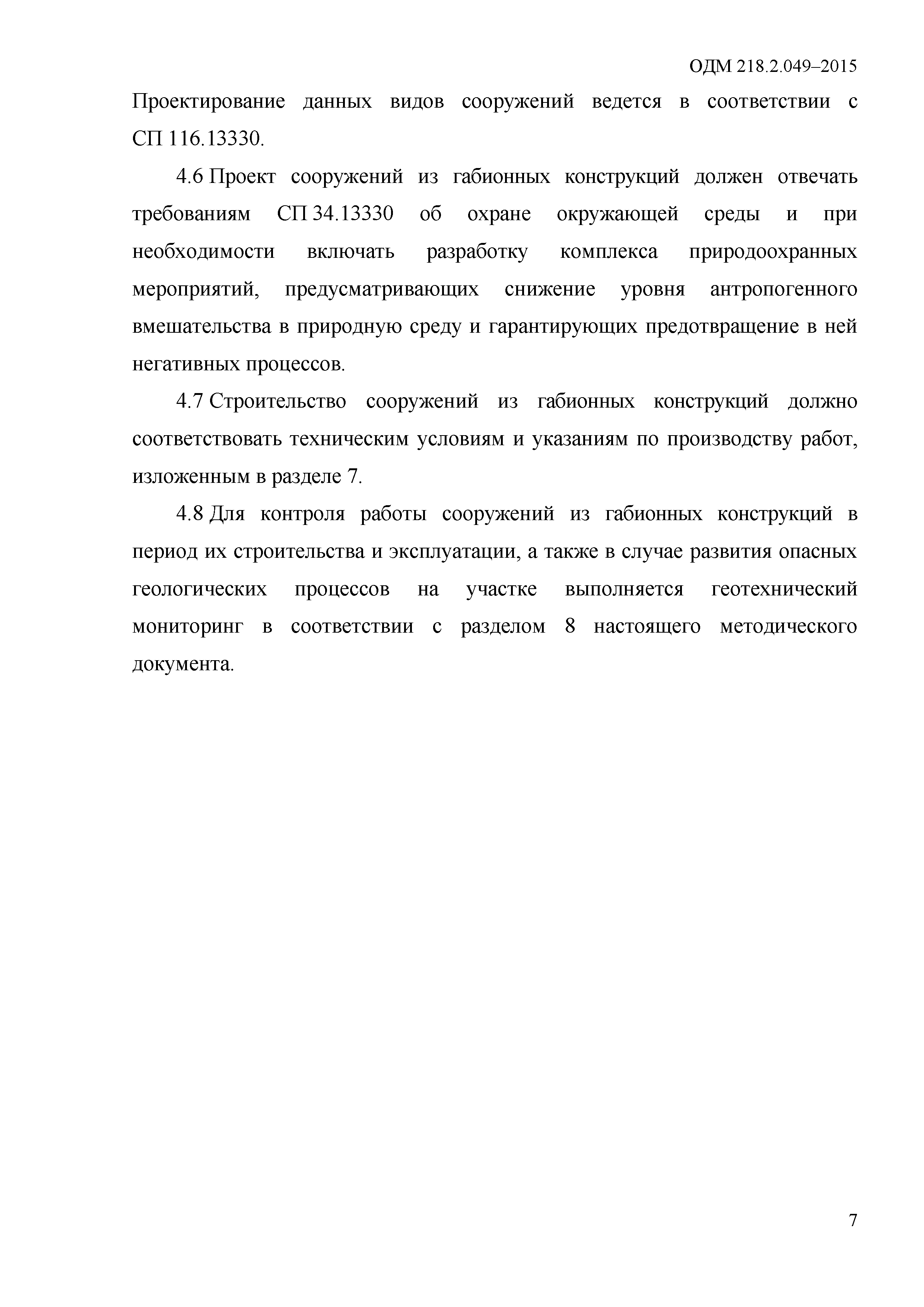 ОДМ 218.2.049–2015

Проектирование данных видов сооружений ведется в соответствии с СП 116.13330.

4.6 Проект сооружений из габионных конструкций должен отвечать требованиям СП 34.13330 об охране окружающей среды и при необходимости включать разработку комплекса природоохранных мероприятий, предусматривающих снижение уровня антропогенного вмешательства в природную среду и гарантирующих предотвращение в ней негативных процессов.

4.7 Строительство сооружений из габионных конструкций должно соответствовать техническим условиям и указаниям по производству работ, изложенным в разделе 7.

4.8 Для контроля работы сооружений из габионных конструкций в период их строительства и эксплуатации, а также в случае развития опасных геологических процессов на участке выполняется геотехнический мониторинг в соответствии с разделом 8 настоящего методического документа.

7